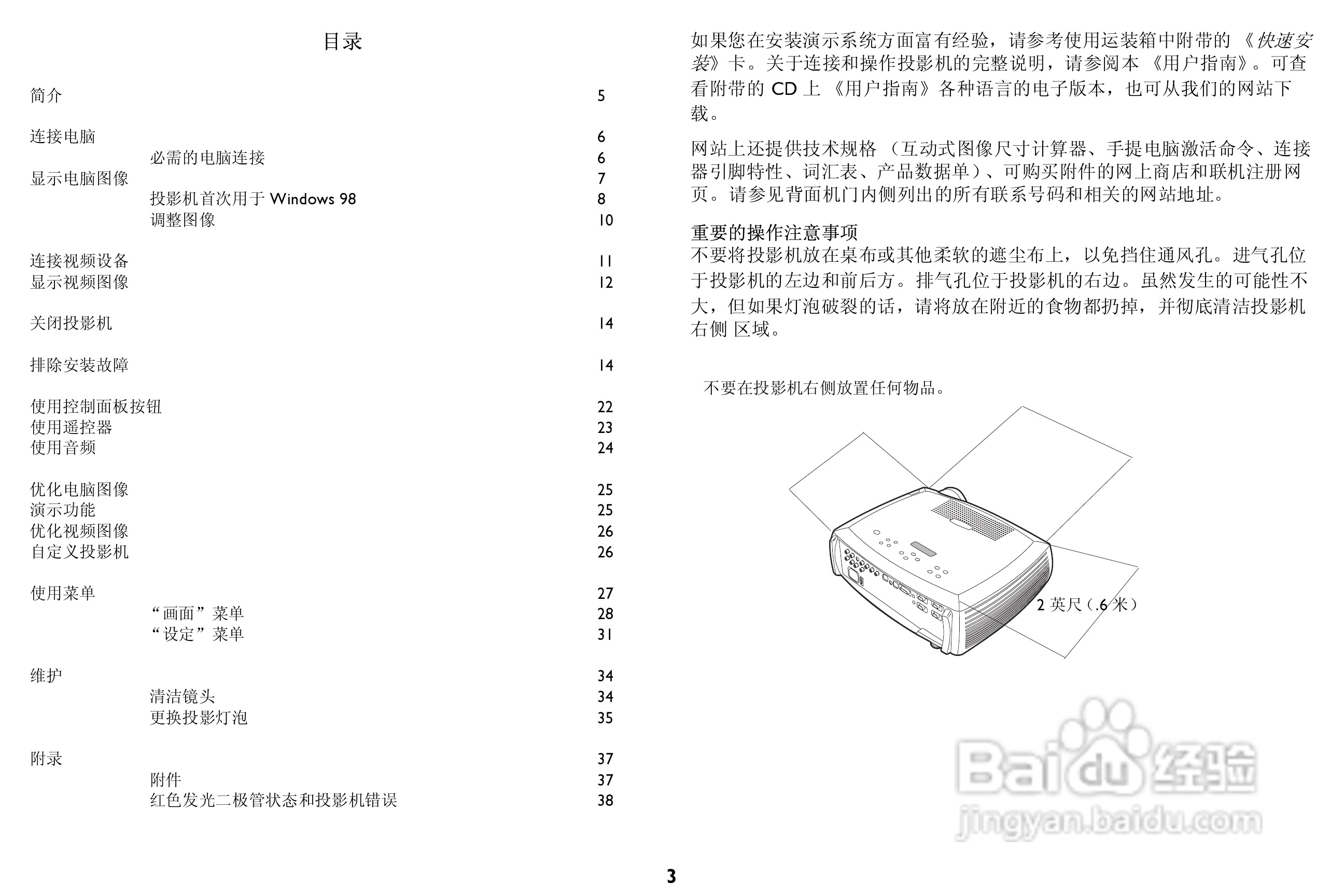 目录

简介 5

连接电脑 6
必需的电脑连接 6
显示电脑图像 7
投影机首次用于 Windows 98 8
调整图像 10

连接视频设备 11
显示视频图像 12

关闭投影机 14

排除安装故障 14

使用控制面板按钮 22
使用遥控器 23
使用音频 24

优化电脑图像 25
演示功能 25
优化视频图像 26
自定义投影机 26

使用菜单 27
“画面”菜单 28
“设定”菜单 31

维护 34
清洁镜头 34
更换投影灯泡 35

附录 37
附件 37
红色发光二极管状态和投影机错误 38

如果您在安装演示系统方面富有经验，请参考使用运装箱中附带的《快速安装》卡。关于连接和操作投影机的完整说明，请参阅本《用户指南》。可查看附带的 CD 上《用户指南》各种语言的电子版本，也可从我们的网站下载。

网站上还提供技术规格（互动式图像尺寸计算器、手提电脑激活命令、连接器引脚特性、词汇表、产品数据单）、可购买附件的网上商店和联机注册网页。请参见背面机门内侧列出的所有联系号码和相关的网站地址。

重要的操作注意事项
不要将投影机放在桌布或其他柔软的遮尘布上，以免挡住通风孔。进气孔位于投影机的左边和前后方。排气孔位于投影机的右边。虽然发生的可能性不大，但如果灯泡破裂的话，请将放在附近的食物都扔掉，并彻底清洁投影机右侧 区域。

不要在投影机右侧放置任何物品。

2 英尺（.6 米）

Baidu 经验
jingyan.baidu.com

3